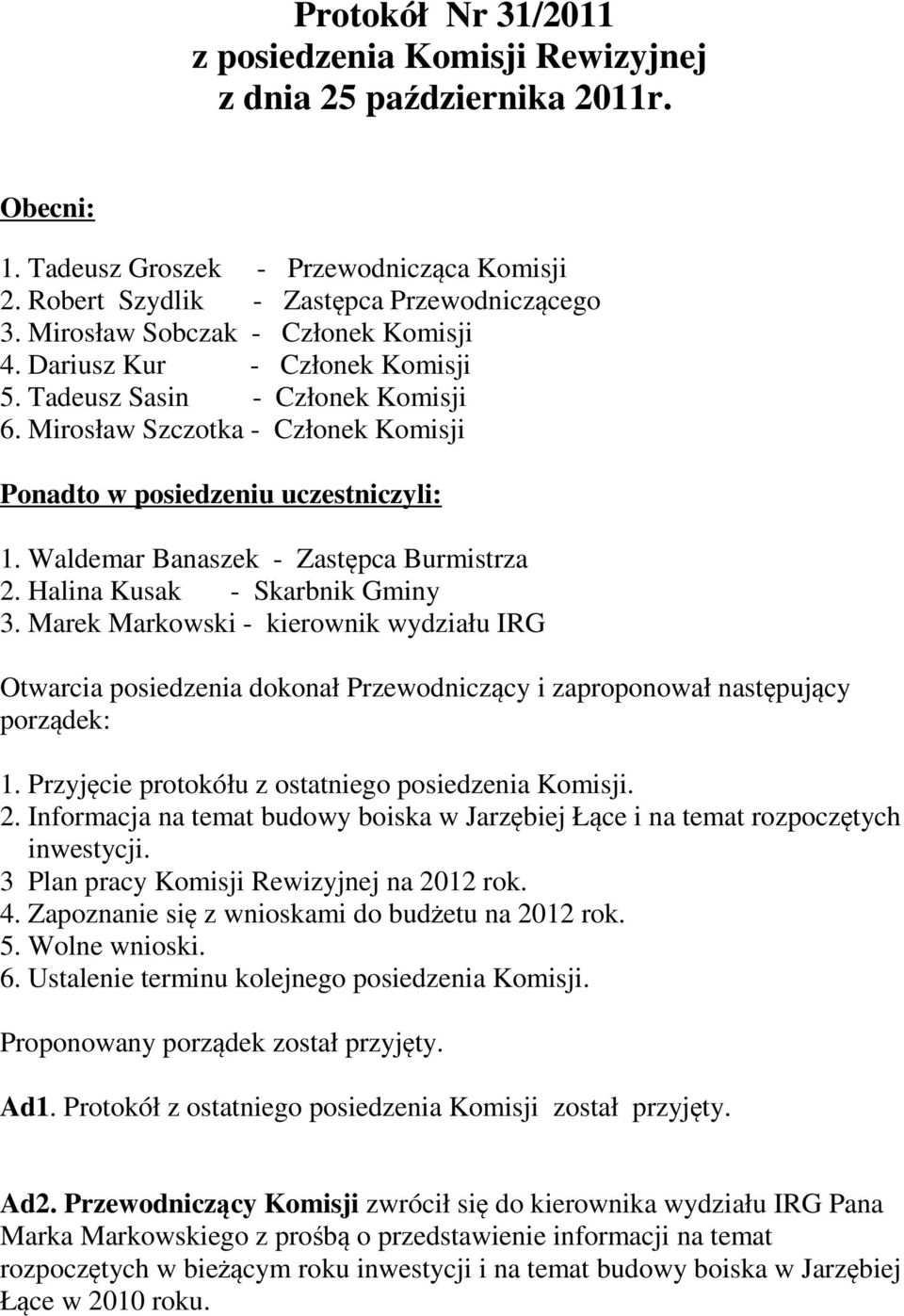 Protokół Nr 31/2011
z posiedzenia Komisji Rewizyjnej
z dnia 25 października 2011r.

Obecni:

1. Tadeusz Groszek - Przewodnicząca Komisji
2. Robert Szydlik - Zastępca Przewodniczącego
3. Mirosław Sobczak - Członek Komisji
4. Dariusz Kur - Członek Komisji
5. Tadeusz Sasin - Członek Komisji
6. Mirosław Szczotka - Członek Komisji

Ponadto w posiedzeniu uczestniczyli:

1. Waldemar Banaszek - Zastępca Burmistrza
2. Halina Kusak - Skarbnik Gminy
3. Marek Markowski - kierownik wydziału IRG

Otwarcia posiedzenia dokonał Przewodniczący i zaproponował następujący porządek:

1. Przyjęcie protokółu z ostatniego posiedzenia Komisji.
2. Informacja na temat budowy boiska w Jarzębiej Łące i na temat rozpoczętych inwestycji.
3 Plan pracy Komisji Rewizyjnej na 2012 rok.
4. Zapoznanie się z wnioskami do budżetu na 2012 rok.
5. Wolne wnioski.
6. Ustalenie terminu kolejnego posiedzenia Komisji.

Proponowany porządek został przyjęty.

Ad1. Protokół z ostatniego posiedzenia Komisji został przyjęty.

Ad2. Przewodniczący Komisji zwrócił się do kierownika wydziału IRG Pana Marka Markowskiego z prośbą o przedstawienie informacji na temat rozpoczętych w bieżącym roku inwestycji i na temat budowy boiska w Jarzębiej Łące w 2010 roku.